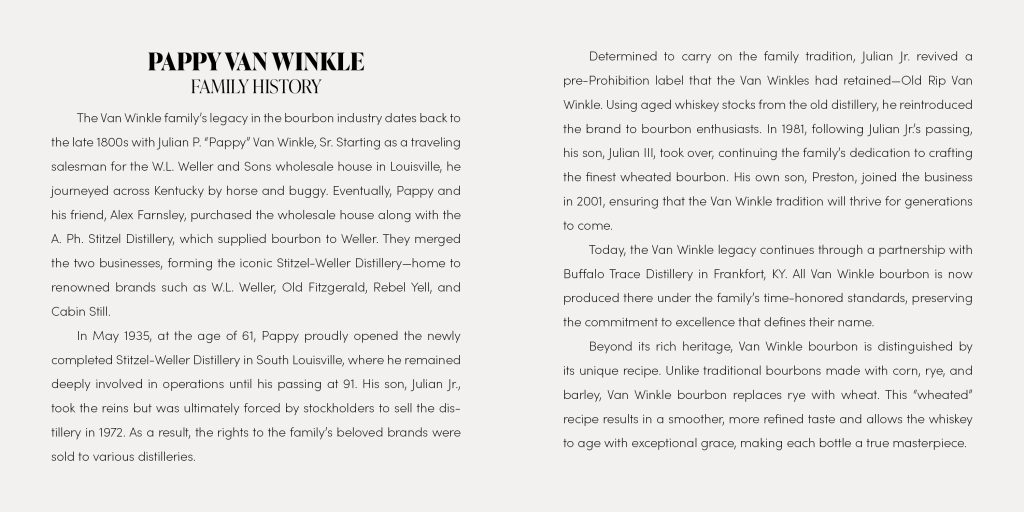 PAPPY VAN WINKLE
FAMILY HISTORY

The Van Winkle family's legacy in the bourbon industry dates back to the late 1800s with Julian P. "Pappy" Van Winkle, Sr. Starting as a traveling salesman for the W.L. Weller and Sons wholesale house in Louisville, he journeyed across Kentucky by horse and buggy. Eventually, Pappy and his friend, Alex Farnsley, purchased the wholesale house along with the A. Ph. Stitzel Distillery, which supplied bourbon to Weller. They merged the two businesses, forming the iconic Stitzel-Weller Distillery—home to renowned brands such as W.L. Weller, Old Fitzgerald, Rebel Yell, and Cabin Still.

In May 1935, at the age of 61, Pappy proudly opened the newly completed Stitzel-Weller Distillery in South Louisville, where he remained deeply involved in operations until his passing at 91. His son, Julian Jr., took the reins but was ultimately forced by stockholders to sell the distillery in 1972. As a result, the rights to the family's beloved brands were sold to various distilleries.

Determined to carry on the family tradition, Julian Jr. revived a pre-Prohibition label that the Van Winkles had retained—Old Rip Van Winkle. Using aged whiskey stocks from the old distillery, he reintroduced the brand to bourbon enthusiasts. In 1981, following Julian Jr.'s passing, his son, Julian III, took over, continuing the family's dedication to crafting the finest wheated bourbon. His own son, Preston, joined the business in 2001, ensuring that the Van Winkle tradition will thrive for generations to come.

Today, the Van Winkle legacy continues through a partnership with Buffalo Trace Distillery in Frankfort, KY. All Van Winkle bourbon is now produced there under the family's time-honored standards, preserving the commitment to excellence that defines their name.

Beyond its rich heritage, Van Winkle bourbon is distinguished by its unique recipe. Unlike traditional bourbons made with corn, rye, and barley, Van Winkle bourbon replaces rye with wheat. This "wheated" recipe results in a smoother, more refined taste and allows the whiskey to age with exceptional grace, making each bottle a true masterpiece.